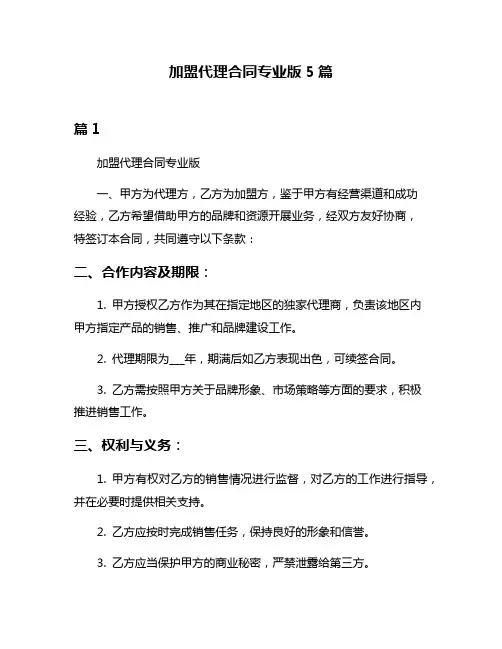 加盟代理合同专业版 5 篇

篇 1

加盟代理合同专业版

一、甲方为代理方，乙方为加盟方，鉴于甲方有经营渠道和成功经验，乙方希望借助甲方的品牌和资源开展业务，经双方友好协商，特签订本合同，共同遵守以下条款：

二、合作内容及期限：

1. 甲方授权乙方作为其在指定地区的独家代理商，负责该地区内甲方指定产品的销售、推广和品牌建设工作。

2. 代理期限为___年，期满后如乙方表现出色，可续签合同。

3. 乙方需按照甲方关于品牌形象、市场策略等方面的要求，积极推进销售工作。

三、权利与义务：

1. 甲方有权对乙方的销售情况进行监督，对乙方的工作进行指导，并在必要时提供相关支持。

2. 乙方应按时完成销售任务，保持良好的形象和信誉。

3. 乙方应当保护甲方的商业秘密，严禁泄露给第三方。